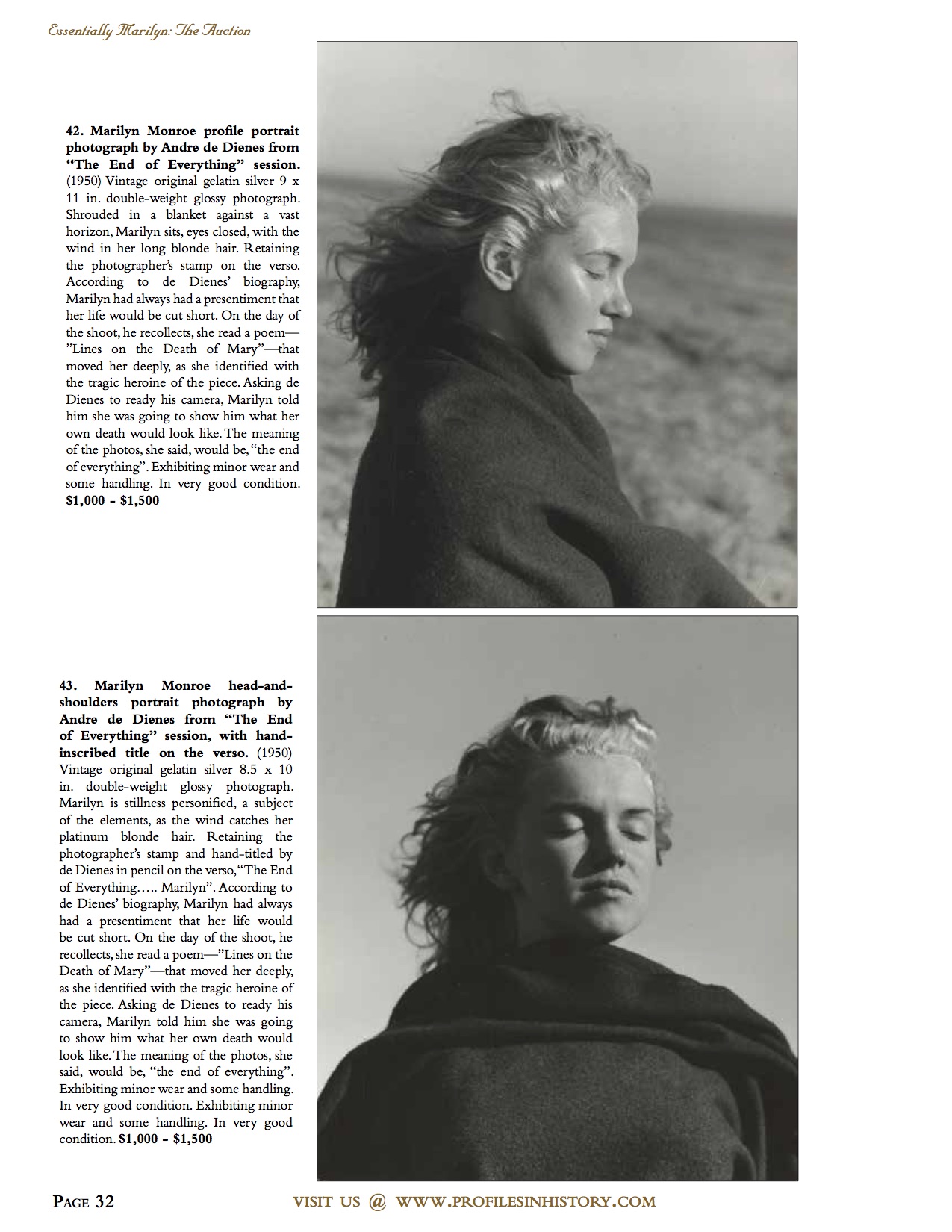 Essentially Marilyn: The Auction

42. Marilyn Monroe profile portrait photograph by Andre de Dienes from "The End of Everything" session. (1950) Vintage original gelatin silver 9 x 11 in. double-weight glossy photograph. Shrouded in a blanket against a vast horizon, Marilyn sits, eyes closed, with the wind in her long blonde hair. Retaining the photographer's stamp on the verso. According to de Dienes' biography, Marilyn had always had a presentiment that her life would be cut short. On the day of the shoot, he recollects, she read a poem—"Lines on the Death of Mary"—that moved her deeply, as she identified with the tragic heroine of the piece. Asking de Dienes to ready his camera, Marilyn told him she was going to show him what her own death would look like. The meaning of the photos, she said, would be, "the end of everything". Exhibiting minor wear and some handling. In very good condition. $1,000 - $1,500

43. Marilyn Monroe head-and-shoulders portrait photograph by Andre de Dienes from "The End of Everything" session, with hand-inscribed title on the verso. (1950) Vintage original gelatin silver 8.5 x 10 in. double-weight glossy photograph. Marilyn is stillness personified, a subject of the elements, as the wind catches her platinum blonde hair. Retaining the photographer's stamp and hand-titled by de Dienes in pencil on the verso, "The End of Everything….. Marilyn". According to de Dienes' biography, Marilyn had always had a presentiment that her life would be cut short. On the day of the shoot, he recollects, she read a poem—"Lines on the Death of Mary"—that moved her deeply, as she identified with the tragic heroine of the piece. Asking de Dienes to ready his camera, Marilyn told him she was going to show him what her own death would look like. The meaning of the photos, she said, would be, "the end of everything". Exhibiting minor wear and some handling. In very good condition. Exhibiting minor wear and some handling. In very good condition. $1,000 - $1,500

Page 32 VISIT US @ WWW.PROFILESINHISTORY.COM